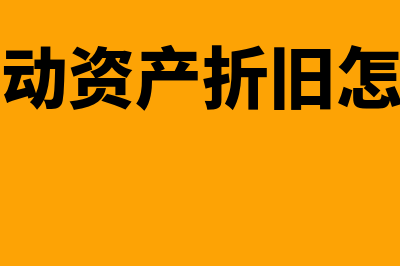 动资产折旧怎